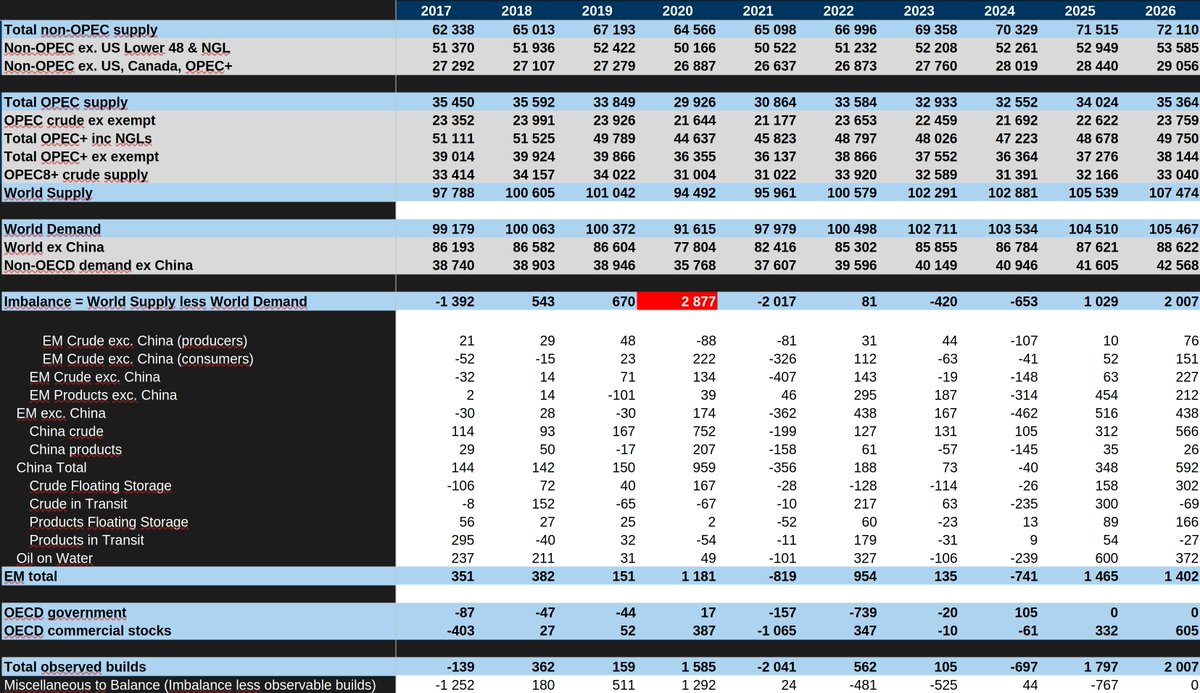 | | 2017 | 2018 | 2019 | 2020 | 2021 | 2022 | 2023 | 2024 | 2025 | 2026 |
|---|---|---|---|---|---|---|---|---|---|---|
| Total non-OPEC supply | 62 338 | 65 013 | 67 193 | 64 566 | 65 098 | 66 996 | 69 358 | 70 329 | 71 515 | 72 110 |
| Non-OPEC ex. US Lower 48 & NGL | 51 370 | 51 936 | 52 422 | 50 166 | 50 522 | 51 232 | 52 208 | 52 261 | 52 949 | 53 585 |
| Non-OPEC ex. US, Canada, OPEC+ | 27 292 | 27 107 | 27 279 | 26 887 | 26 637 | 26 873 | 27 760 | 28 019 | 28 440 | 29 056 |
| Total OPEC supply | 35 450 | 35 592 | 33 849 | 29 926 | 30 864 | 33 584 | 32 933 | 32 552 | 34 024 | 35 364 |
| OPEC crude ex exempt | 23 352 | 23 991 | 23 926 | 21 644 | 21 177 | 23 653 | 22 459 | 21 692 | 22 622 | 23 759 |
| Total OPEC+ inc NGLs | 51 111 | 51 525 | 49 789 | 44 637 | 45 823 | 48 797 | 48 026 | 47 223 | 48 678 | 49 750 |
| Total OPEC+ ex exempt | 39 014 | 39 924 | 39 866 | 36 355 | 36 137 | 38 866 | 37 552 | 36 364 | 37 276 | 38 144 |
| OPEC8+ crude supply | 33 414 | 34 157 | 34 022 | 31 004 | 31 022 | 33 920 | 32 589 | 31 391 | 32 166 | 33 040 |
| World Supply | 97 788 | 100 605 | 101 042 | 94 492 | 95 961 | 100 579 | 102 291 | 102 881 | 105 539 | 107 474 |
| World Demand | 99 179 | 100 063 | 100 372 | 91 615 | 97 979 | 100 498 | 102 711 | 103 534 | 104 510 | 105 467 |
| World ex China | 86 193 | 86 582 | 86 604 | 77 804 | 82 416 | 85 302 | 85 855 | 86 784 | 87 621 | 88 622 |
| Non-OECD demand ex China | 38 740 | 38 903 | 38 946 | 35 768 | 37 607 | 39 596 | 40 149 | 40 946 | 41 605 | 42 568 |
| Imbalance = World Supply less World Demand | -1 392 | 543 | 670 | 2 877 | -2 017 | 81 | -420 | -653 | 1 029 | 2 007 |
| EM Crude exc. China (producers) | 21 | 29 | 48 | -88 | -81 | 31 | 44 | -107 | 10 | 76 |
| EM Crude exc. China (consumers) | -52 | -15 | 23 | 222 | -326 | 112 | -63 | -41 | 52 | 151 |
| EM Crude exc. China | -32 | 14 | 71 | 134 | -407 | 143 | -19 | -148 | 63 | 227 |
| EM Products exc. China | 2 | 14 | -101 | 39 | 46 | 295 | 187 | -314 | 454 | 212 |
| EM exc. China | -30 | 28 | -30 | 174 | -362 | 438 | 167 | -462 | 516 | 438 |
| China crude | 114 | 93 | 167 | 752 | -199 | 127 | 131 | 105 | 312 | 566 |
| China products | 29 | 50 | -17 | 207 | -158 | 61 | -57 | -145 | 35 | 26 |
| China Total | 144 | 142 | 150 | 959 | -356 | 188 | 73 | -40 | 348 | 592 |
| Crude Floating Storage | -106 | 72 | 40 | 167 | -28 | -128 | -114 | -26 | 158 | 302 |
| Crude in Transit | -8 | 152 | -65 | -67 | -10 | 217 | 63 | -235 | 300 | -69 |
| Products Floating Storage | 56 | 27 | 25 | 2 | -52 | 60 | -23 | 13 | 89 | 166 |
| Products in Transit | 295 | -40 | 32 | -54 | -11 | 179 | -31 | 9 | 54 | -27 |
| Oil on Water | 237 | 211 | 31 | 49 | -101 | 327 | -106 | -239 | 600 | 372 |
| EM total | 351 | 382 | 151 | 1 181 | -819 | 954 | 135 | -741 | 1 465 | 1 402 |
| OECD government | -87 | -47 | -44 | 17 | -157 | -739 | -20 | 105 | 0 | 0 |
| OECD commercial stocks | -403 | 27 | 52 | 387 | -1 065 | 347 | -10 | -61 | 332 | 605 |
| Total observed builds | -139 | 362 | 159 | 1 585 | -2 041 | 562 | 105 | -697 | 1 797 | 2 007 |
| Miscellaneous to Balance (Imbalance less observable builds) | -1 252 | 180 | 511 | 1 292 | 24 | -481 | -525 | 44 | -767 | 0 |